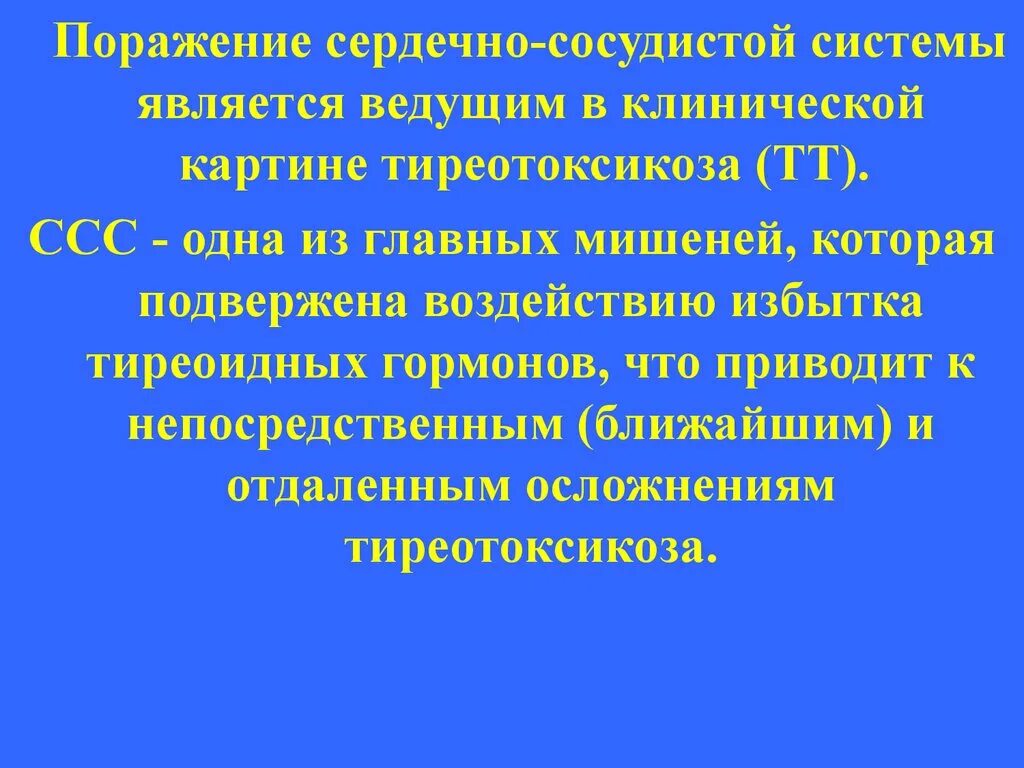 Поражение сердечно-сосудистой системы является ведущим в клинической картине тиреотоксикоза (ТТ).

ССС - одна из главных мишеней, которая подвержена воздействию избытка тиреоидных гормонов, что приводит к непосредственным (ближайшим) и отдаленным осложнениям тиреотоксикоза.